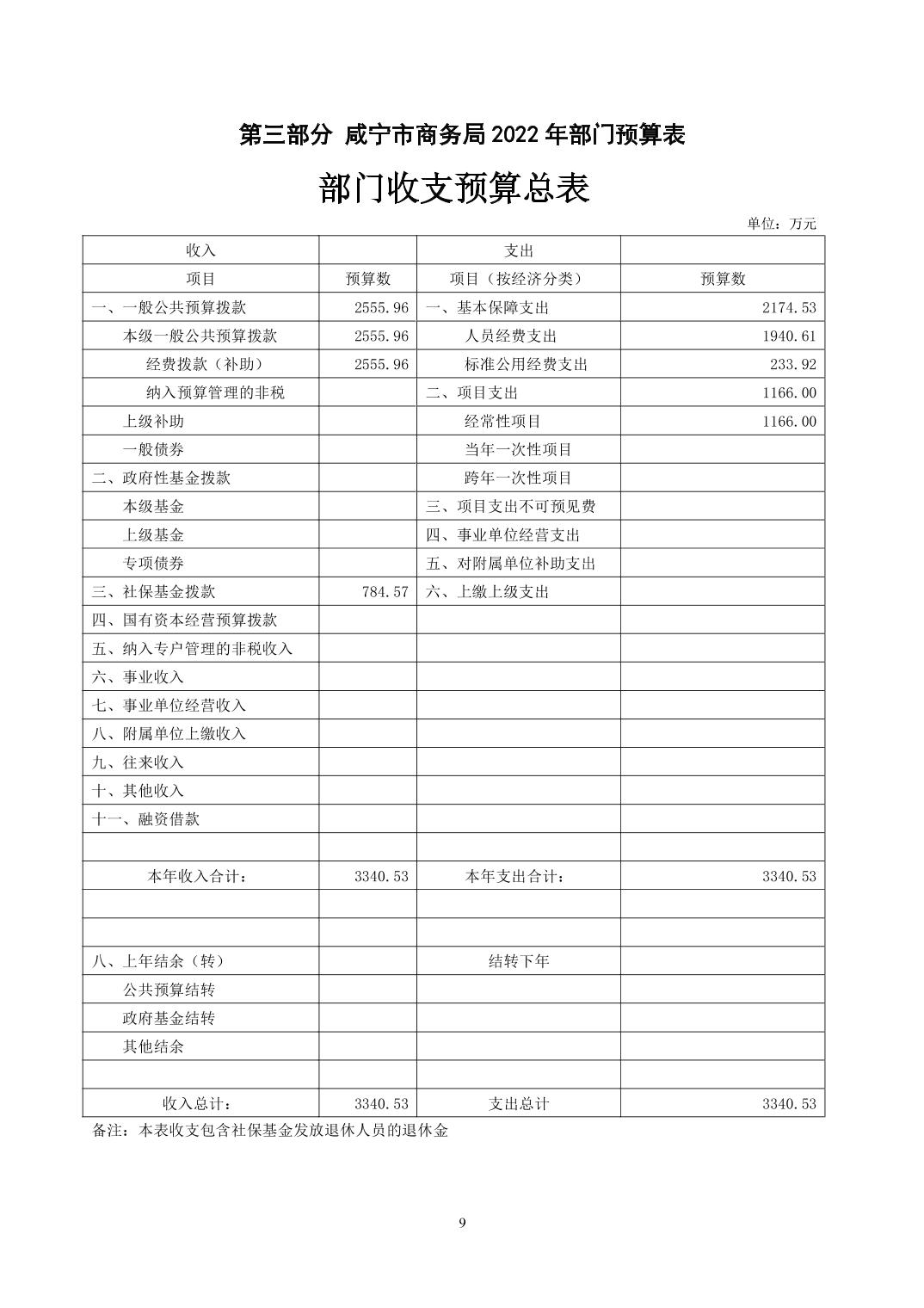 第三部分 咸宁市商务局 2022 年部门预算表

部门收支预算总表

单位：万元

| 收入 | | 支出 | |
|---|---|---|---|
| 项目 | 预算数 | 项目（按经济分类） | 预算数 |
| 一、一般公共预算拨款 | 2555.96 | 一、基本保障支出 | 2174.53 |
| 本级一般公共预算拨款 | 2555.96 | 人员经费支出 | 1940.61 |
| 经费拨款（补助） | 2555.96 | 标准公用经费支出 | 233.92 |
| 纳入预算管理的非税 | | 二、项目支出 | 1166.00 |
| 上级补助 | | 经常性项目 | 1166.00 |
| 一般债券 | | 当年一次性项目 | |
| 二、政府性基金拨款 | | 跨年一次性项目 | |
| 本级基金 | | 三、项目支出不可预见费 | |
| 上级基金 | | 四、事业单位经营支出 | |
| 专项债券 | | 五、对附属单位补助支出 | |
| 三、社保基金拨款 | 784.57 | 六、上缴上级支出 | |
| 四、国有资本经营预算拨款 | | | |
| 五、纳入专户管理的非税收入 | | | |
| 六、事业收入 | | | |
| 七、事业单位经营收入 | | | |
| 八、附属单位上缴收入 | | | |
| 九、往来收入 | | | |
| 十、其他收入 | | | |
| 十一、融资借款 | | | |
| | | | |
| 本年收入合计： | 3340.53 | 本年支出合计： | 3340.53 |
| | | | |
| | | | |
| 八、上年结余（转） | | 结转下年 | |
| 公共预算结转 | | | |
| 政府基金结转 | | | |
| 其他结余 | | | |
| | | | |
| 收入总计： | 3340.53 | 支出总计 | 3340.53 |

备注：本表收支包含社保基金发放退休人员的退休金

9